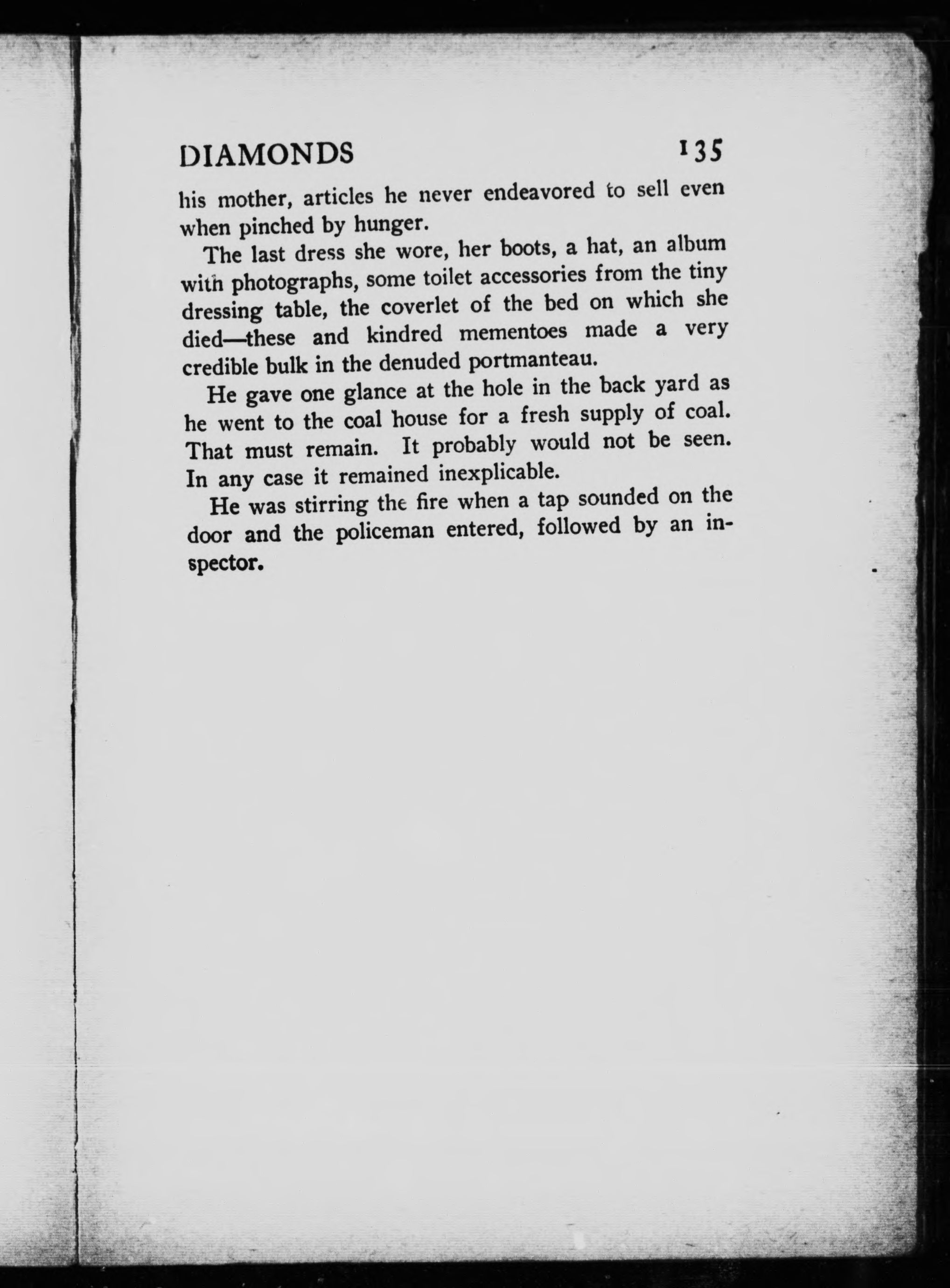 DIAMONDS 135

his mother, articles he never endeavored to sell even when pinched by hunger.

The last dress she wore, her boots, a hat, an album with photographs, some toilet accessories from the tiny dressing table, the coverlet of the bed on which she died—these and kindred mementoes made a very credible bulk in the denuded portmanteau.

He gave one glance at the hole in the back yard as he went to the coal house for a fresh supply of coal. That must remain. It probably would not be seen. In any case it remained inexplicable.

He was stirring the fire when a tap sounded on the door and the policeman entered, followed by an inspector.